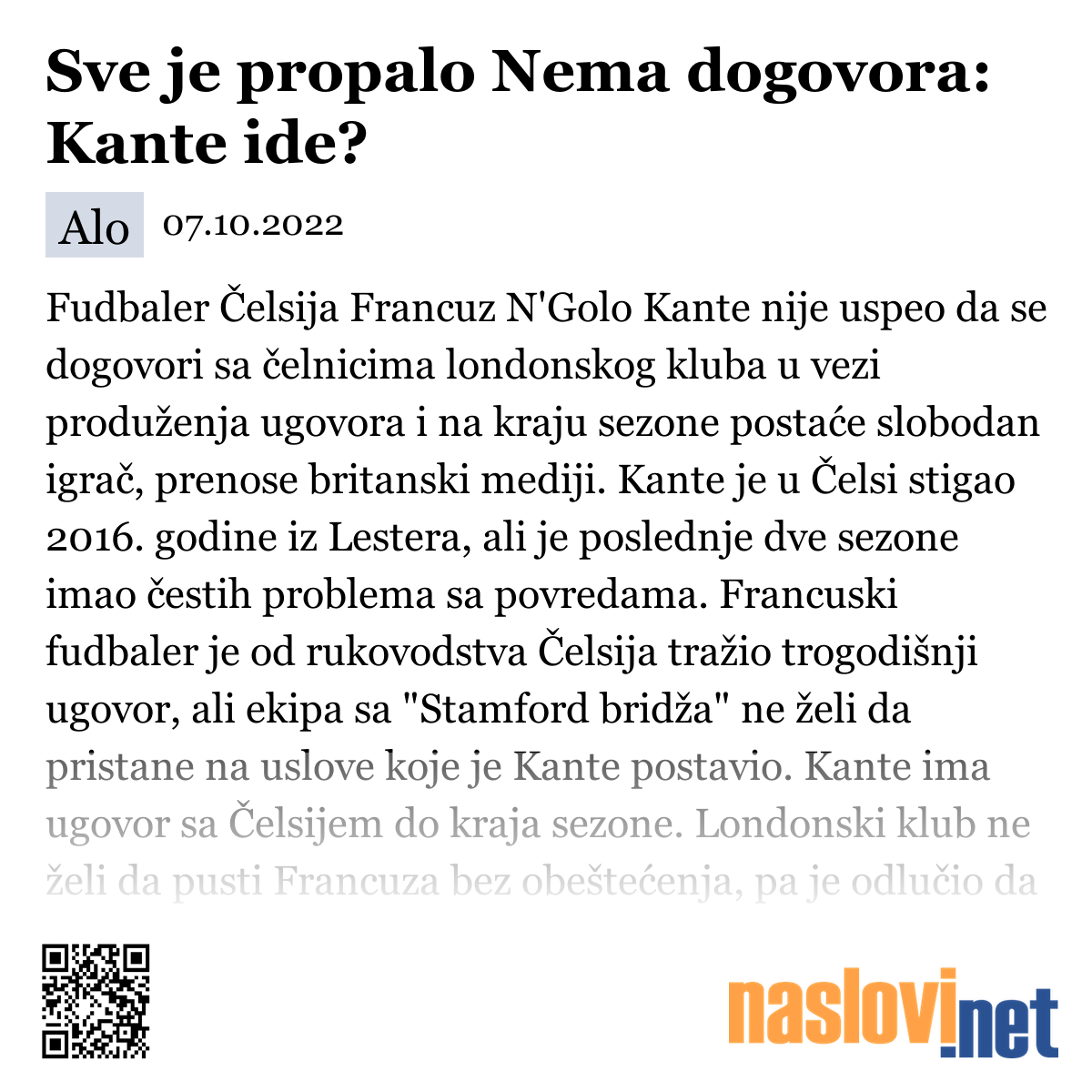 Sve je propalo Nema dogovora: Kante ide?

Alo 07.10.2022

Fudbaler Čelsija Francuz N'Golo Kante nije uspeo da se dogovori sa čelnicima londonskog kluba u vezi produženja ugovora i na kraju sezone postaće slobodan igrač, prenose britanski mediji. Kante je u Čelsi stigao 2016. godine iz Lestera, ali je poslednje dve sezone imao čestih problema sa povredama. Francuski fudbaler je od rukovodstva Čelsija tražio trogodišnji ugovor, ali ekipa sa "Stamford bridža" ne želi da pristane na uslove koje je Kante postavio. Kante ima ugovor sa Čelsijem do kraja sezone. Londonski klub ne želi da pusti Francuza bez obeštećenja, pa je odlučio da

naslovi.net